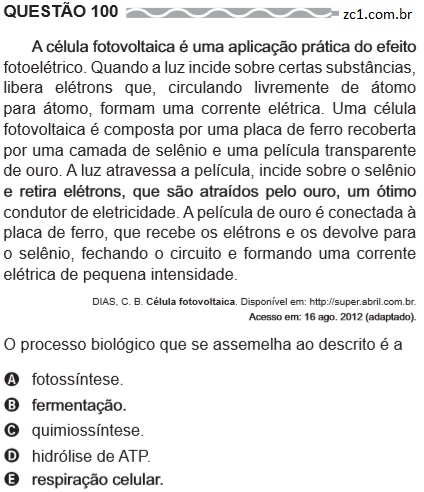 QUESTÃO 100 zc1.com.br

A célula fotovoltaica é uma aplicação prática do efeito fotoelétrico. Quando a luz incide sobre certas substâncias, libera elétrons que, circulando livremente de átomo para átomo, formam uma corrente elétrica. Uma célula fotovoltaica é composta por uma placa de ferro recoberta por uma camada de selênio e uma película transparente de ouro. A luz atravessa a película, incide sobre o selênio e retira elétrons, que são atraídos pelo ouro, um ótimo condutor de eletricidade. A película de ouro é conectada à placa de ferro, que recebe os elétrons e os devolve para o selênio, fechando o circuito e formando uma corrente elétrica de pequena intensidade.

DIAS, C. B. Célula fotovoltaica. Disponível em: http://super.abril.com.br. Acesso em: 16 ago. 2012 (adaptado).

O processo biológico que se assemelha ao descrito é a

A fotossíntese.
B fermentação.
C quimiossíntese.
D hidrólise de ATP.
E respiração celular.